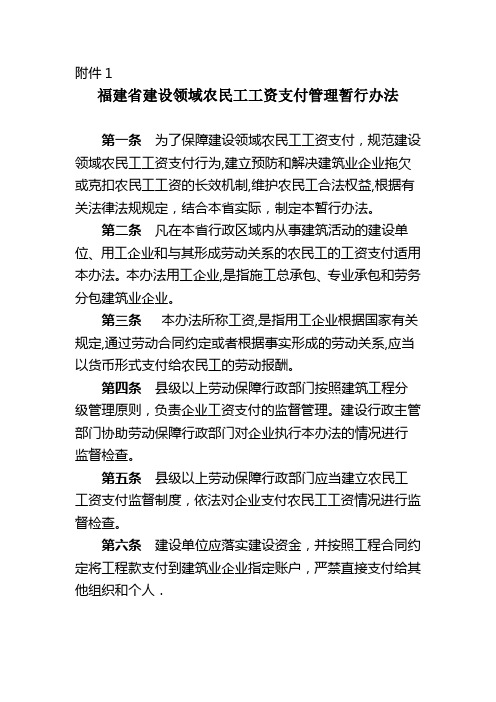 附件 1

福建省建设领域农民工工资支付管理暂行办法

第一条　为了保障建设领域农民工工资支付，规范建设领域农民工工资支付行为,建立预防和解决建筑业企业拖欠或克扣农民工工资的长效机制,维护农民工合法权益,根据有关法律法规规定，结合本省实际，制定本暂行办法。

第二条　凡在本省行政区域内从事建筑活动的建设单位、用工企业和与其形成劳动关系的农民工的工资支付适用本办法。本办法用工企业,是指施工总承包、专业承包和劳务分包建筑业企业。

第三条　本办法所称工资,是指用工企业根据国家有关规定,通过劳动合同约定或者根据事实形成的劳动关系,应当以货币形式支付给农民工的劳动报酬。

第四条　县级以上劳动保障行政部门按照建筑工程分级管理原则，负责企业工资支付的监督管理。建设行政主管部门协助劳动保障行政部门对企业执行本办法的情况进行监督检查。

第五条　县级以上劳动保障行政部门应当建立农民工工资支付监督制度，依法对企业支付农民工工资情况进行监督检查。

第六条　建设单位应落实建设资金，并按照工程合同约定将工程款支付到建筑业企业指定账户，严禁直接支付给其他组织和个人．